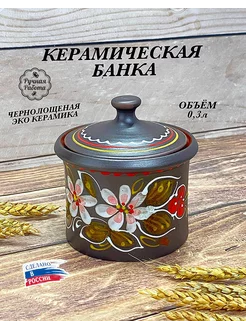 КЕРАМИЧЕСКАЯ БАНКА

Ручная Работа

ЧЕРНОЛОЩЕНАЯ ЭКО КЕРАМИКА

ОБЪЁМ 0,3л

СДЕЛАНО В РОССИИ